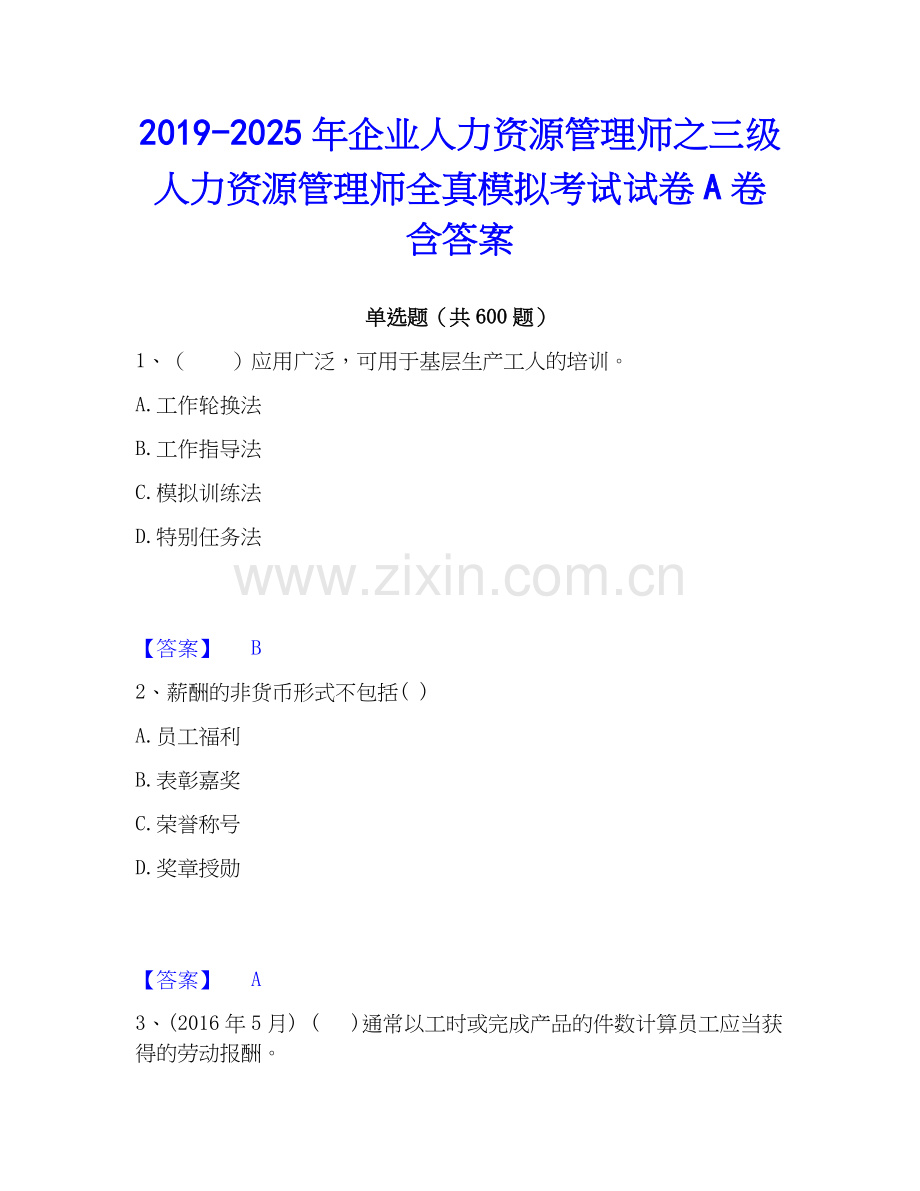 2019-2025年企业人力资源管理师之三级人力资源管理师全真模拟考试试卷A卷含答案

单选题（共600题）

1、（　　）应用广泛，可用于基层生产工人的培训。

A.工作轮换法

B.工作指导法

C.模拟训练法

D.特别任务法

【答案】 B

2、薪酬的非货币形式不包括( )

A.员工福利

B.表彰嘉奖

C.荣誉称号

D.奖章授勋

【答案】 A

3、(2016年5月)（　）通常以工时或完成产品的件数计算员工应当获得的劳动报酬。

www.zixin.com.cn